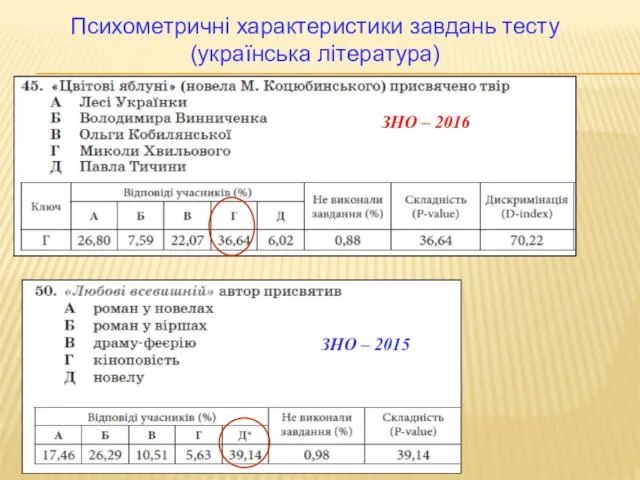 Психометричні характеристики завдань тесту (українська література)

45. «Цвітові яблуні» (новела М. Коцюбинського) присвячено твір
А Лесі Українки
Б Володимира Винниченка
В Ольги Кобилянської
Г Миколи Хвильового
Д Павла Тичини

ЗНО – 2016

| Ключ | Відповіді учасників (%) | | | | | Не виконали завдання (%) | Складність (P-value) | Дискримінація (D-index) |
|---|---|---|---|---|---|---|---|---|
| | А | Б | В | Г | Д | | | |
| Г | 26,80 | 7,59 | 22,07 | 36,64 | 6,02 | 0,88 | 36,64 | 70,22 |

50. «Любові всевишній» автор присвятив
А роман у новелах
Б роман у віршах
В драму-феєрію
Г кіноповість
Д новелу

ЗНО – 2015

| Відповіді учасників (%) | | | | | Не виконали завдання (%) | Складність (P-value) |
|---|---|---|---|---|---|---|
| А | Б | В | Г | Д* | | |
| 17,46 | 26,29 | 10,51 | 5,63 | 39,14 | 0,98 | 39,14 |